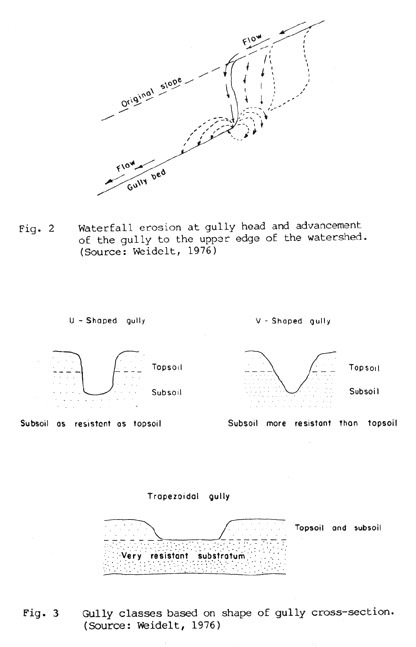 Flow

Original slope

Flow

Gully bed

Fig. 2 Waterfall erosion at gully head and advancement of the gully to the upper edge of the watershed. (Source: Weidelt, 1976)

U - Shaped gully

Topsoil

Subsoil

Subsoil as resistant as topsoil

V - Shaped gully

Topsoil

Subsoil

Subsoil more resistant than topsoil

Trapezoidal gully

Topsoil and subsoil

Very resistant substratum

Fig. 3 Gully classes based on shape of gully cross-section. (Source: Weidelt, 1976)